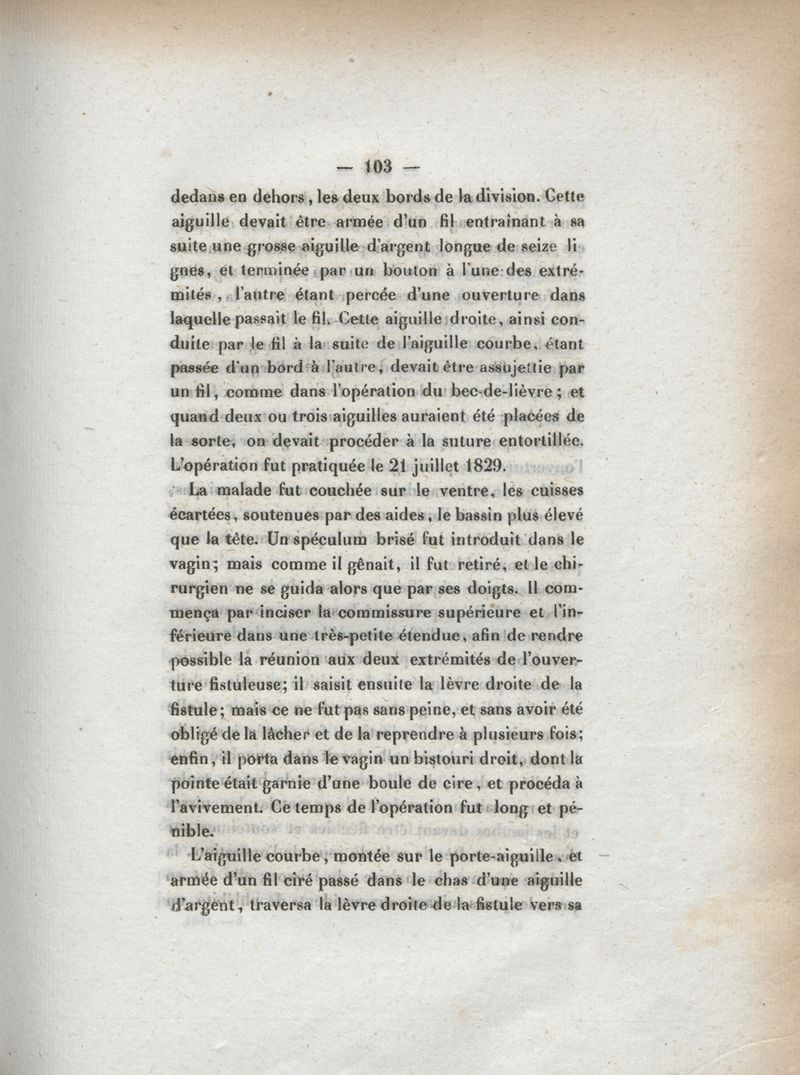 — 103 —

dedans en dehors, les deux bords de la division. Cette aiguille devait être armée d'un fil entraînant à sa suite une grosse aiguille d'argent longue de seize lignes, et terminée par un bouton à l'une des extrémités, l'autre étant percée d'une ouverture dans laquelle passait le fil. Cette aiguille droite, ainsi conduite par le fil à la suite de l'aiguille courbe, étant passée d'un bord à l'autre, devait être assujettie par un fil, comme dans l'opération du bec-de-lièvre; et quand deux ou trois aiguilles auraient été placées de la sorte, on devait procéder à la suture entortillée. L'opération fut pratiquée le 21 juillet 1829.

La malade fut couchée sur le ventre, les cuisses écartées, soutenues par des aides, le bassin plus élevé que la tête. Un spéculum brisé fut introduit dans le vagin; mais comme il gênait, il fut retiré, et le chirurgien ne se guida alors que par ses doigts. Il commença par inciser la commissure supérieure et l'inférieure dans une très-petite étendue, afin de rendre possible la réunion aux deux extrémités de l'ouverture fistuleuse; il saisit ensuite la lèvre droite de la fistule; mais ce ne fut pas sans peine, et sans avoir été obligé de la lâcher et de la reprendre à plusieurs fois; enfin, il porta dans le vagin un bistouri droit, dont la pointe était garnie d'une boule de cire, et procéda à l'avivement. Ce temps de l'opération fut long et pénible.

L'aiguille courbe, montée sur le porte-aiguille, et armée d'un fil ciré passé dans le chas d'une aiguille d'argent, traversa la lèvre droite de la fistule vers sa